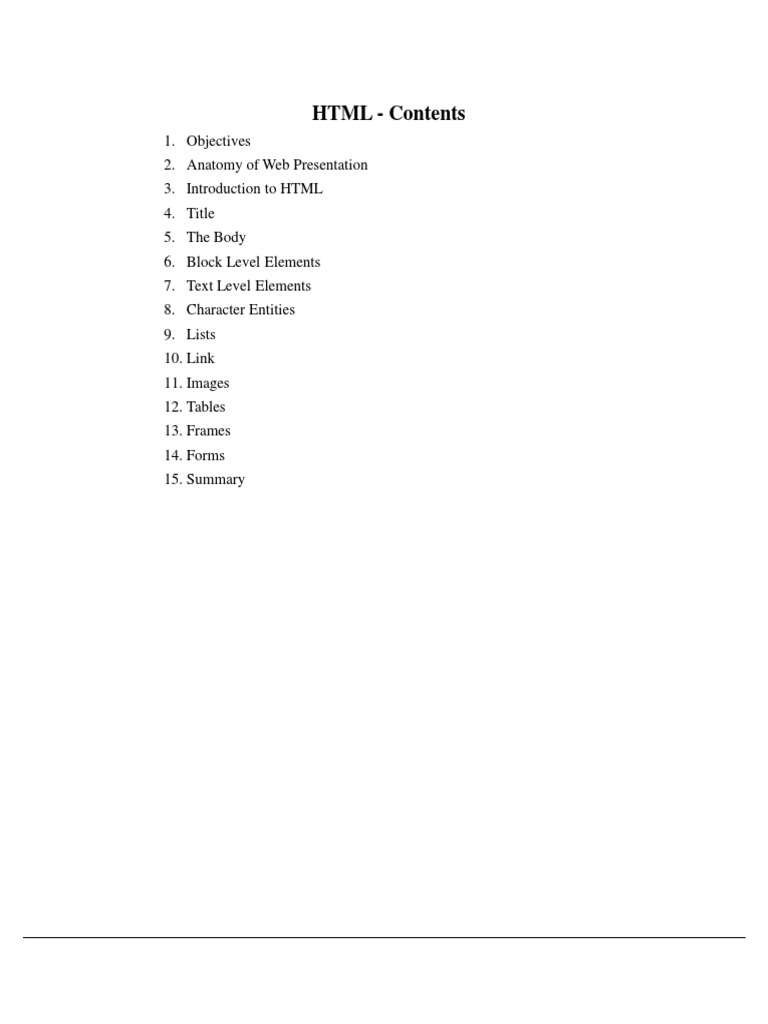 HTML - Contents

1. Objectives
2. Anatomy of Web Presentation
3. Introduction to HTML
4. Title
5. The Body
6. Block Level Elements
7. Text Level Elements
8. Character Entities
9. Lists
10. Link
11. Images
12. Tables
13. Frames
14. Forms
15. Summary